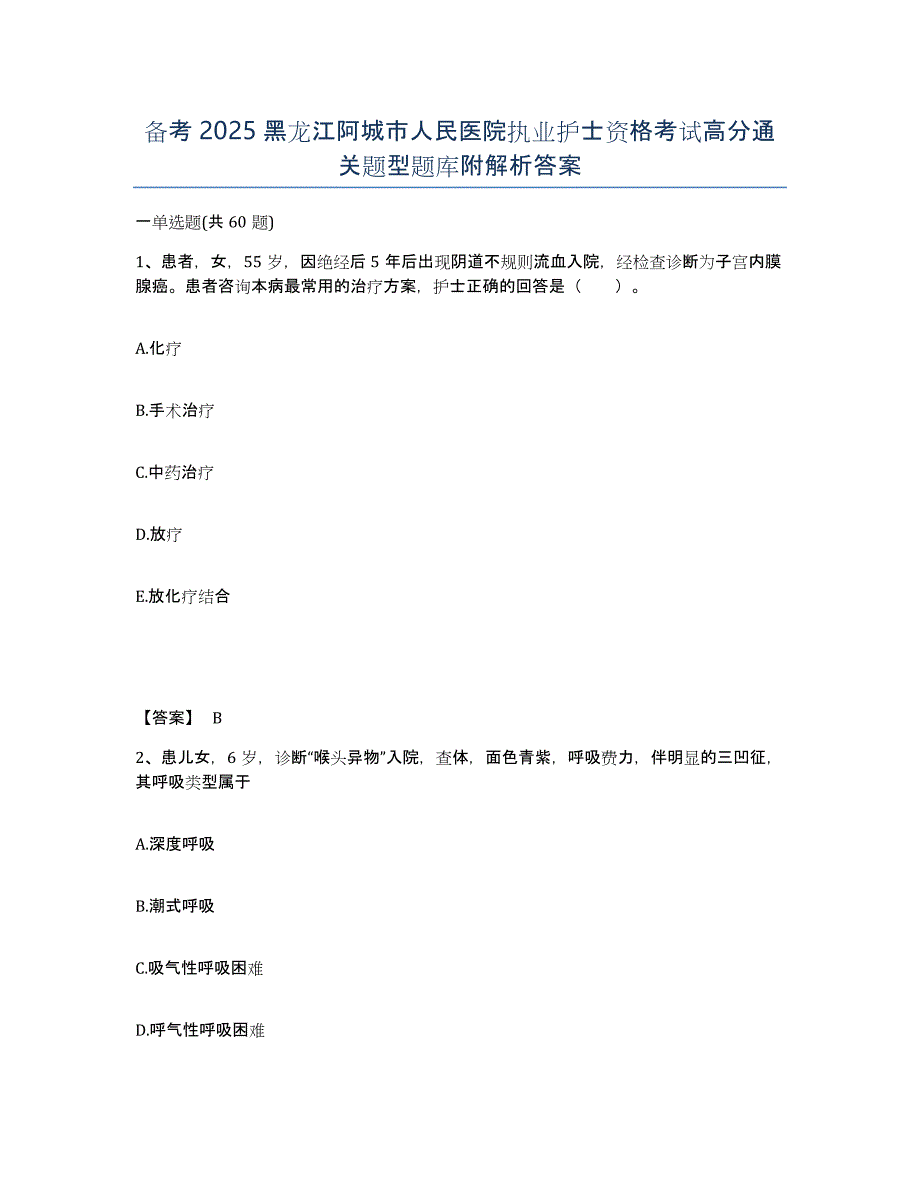 备考2025黑龙江阿城市人民医院执业护士资格考试高分通关题型题库附解析答案

一单选题(共60题)

1、患者，女，55岁，因绝经后5年后出现阴道不规则流血入院，经检查诊断为子宫内膜腺癌。患者咨询本病最常用的治疗方案，护士正确的回答是（　　）。

A.化疗

B.手术治疗

C.中药治疗

D.放疗

E.放化疗结合

【答案】 B

2、患儿女，6岁，诊断“喉头异物”入院，查体，面色青紫，呼吸费力，伴明显的三凹征，其呼吸类型属于

A.深度呼吸

B.潮式呼吸

C.吸气性呼吸困难

D.呼气性呼吸困难